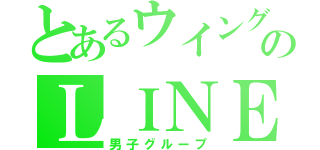 とあるウィングの
ＬＩＮＥ
男子グループ